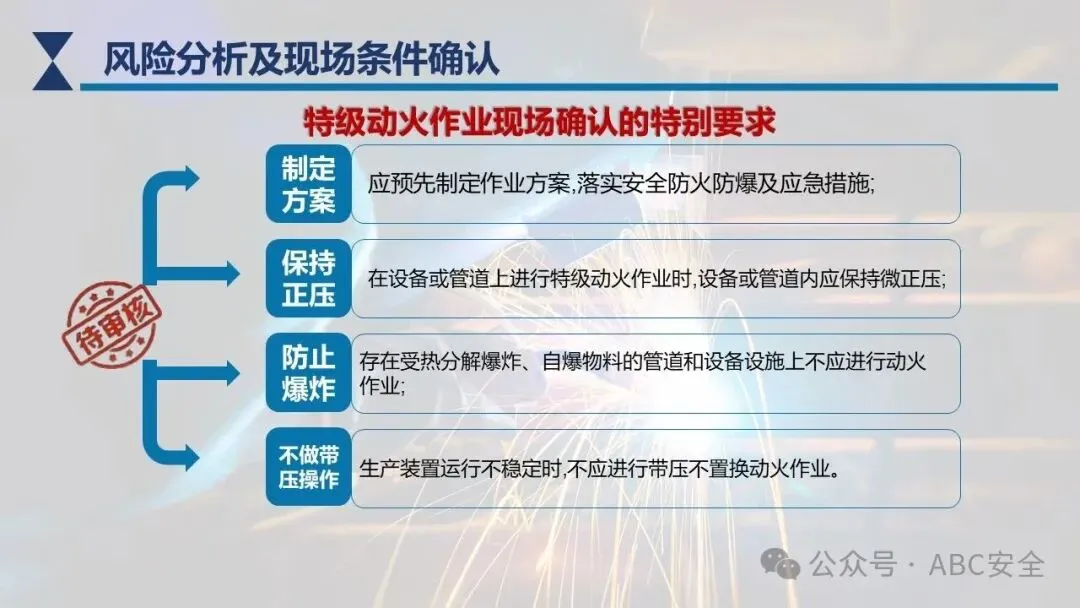 风险分析及现场条件确认

特级动火作业现场确认的特别要求

待审核

制定方案

应预先制定作业方案,落实安全防火防爆及应急措施;

保持正压

在设备或管道上进行特级动火作业时,设备或管道内应保持微正压;

防止爆炸

存在受热分解爆炸、自爆物料的管道和设备设施上不应进行动火作业;

不做带压操作

生产装置运行不稳定时,不应进行带压不置换动火作业。

公众号 · ABC安全